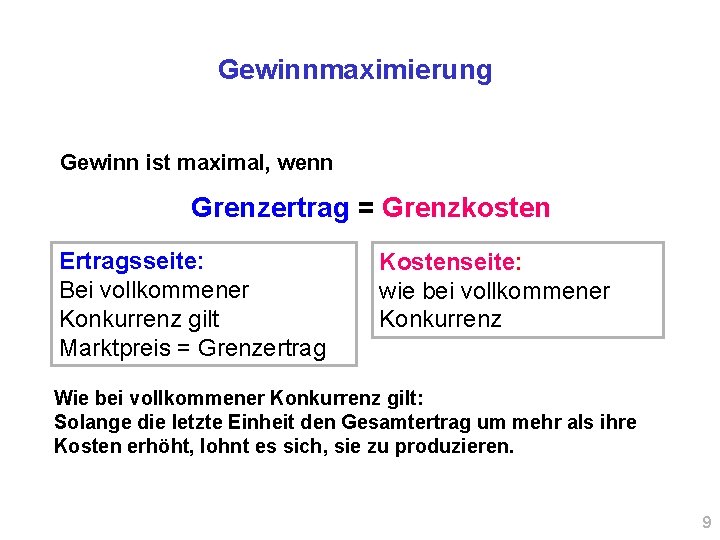 Gewinnmaximierung

Gewinn ist maximal, wenn

Grenzertrag = Grenzkosten

Ertragsseite:
Bei vollkommener Konkurrenz gilt
Marktpreis = Grenzertrag

Kostenseite:
wie bei vollkommener Konkurrenz

Wie bei vollkommener Konkurrenz gilt:
Solange die letzte Einheit den Gesamtertrag um mehr als ihre Kosten erhöht, lohnt es sich, sie zu produzieren.

9